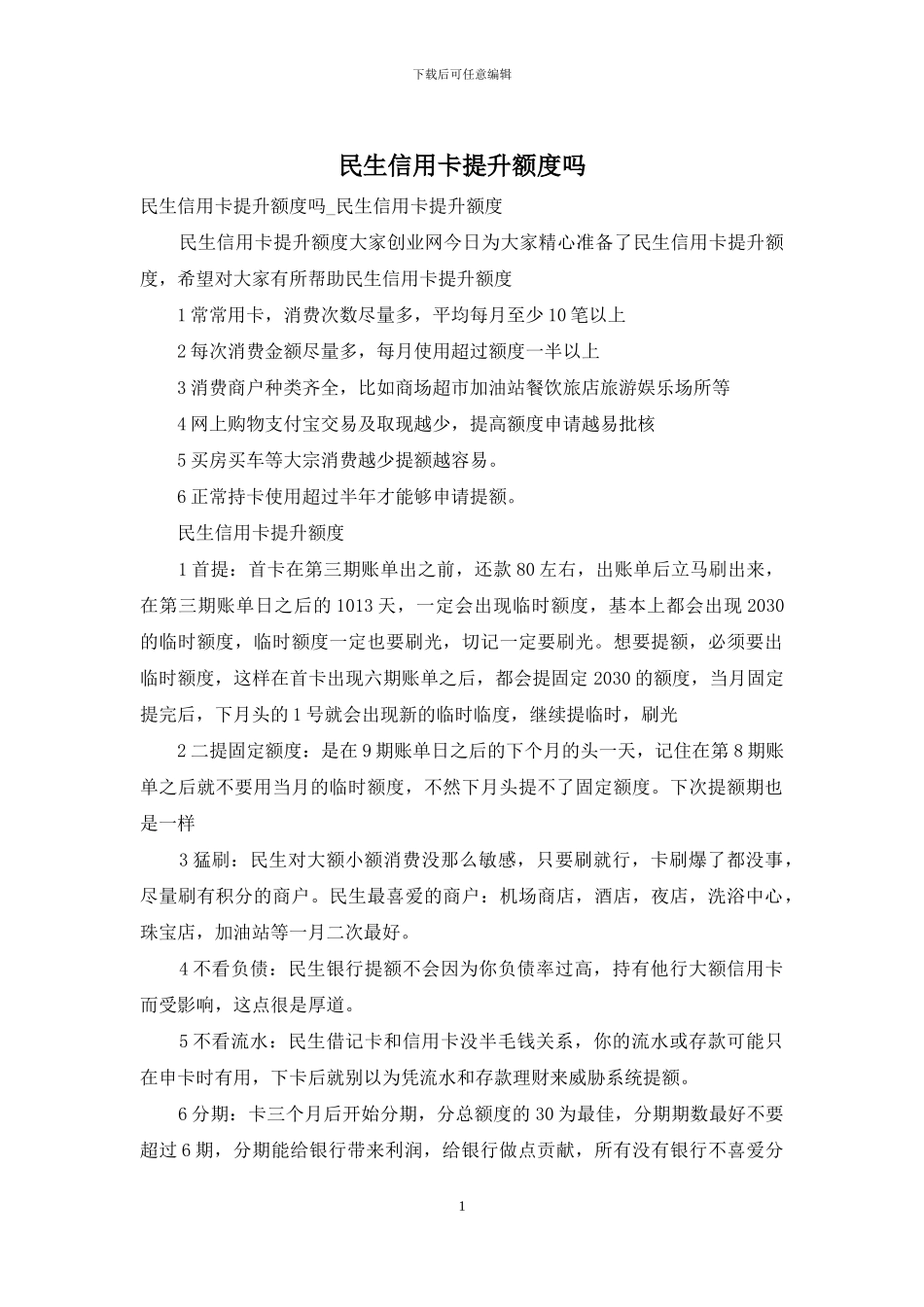 下载后可任意编辑

民生信用卡提升额度吗

民生信用卡提升额度吗_民生信用卡提升额度

民生信用卡提升额度大家创业网今日为大家精心准备了民生信用卡提升额度，希望对大家有所帮助民生信用卡提升额度

1 常常用卡，消费次数尽量多，平均每月至少 10 笔以上

2 每次消费金额尽量多，每月使用超过额度一半以上

3 消费商户种类齐全，比如商场超市加油站餐饮旅店旅游娱乐场所等

4 网上购物支付宝交易及取现越少，提高额度申请越易批核

5 买房买车等大宗消费越少提额越容易。

6 正常持卡使用超过半年才能够申请提额。

民生信用卡提升额度

1 首提：首卡在第三期账单出之前，还款 80 左右，出账单后立马刷出来，在第三期账单日之后的 1013 天，一定会出现临时额度，基本上都会出现 2030 的临时额度，临时额度一定也要刷光，切记一定要刷光。想要提额，必须要出临时额度，这样在首卡出现六期账单之后，都会提固定 2030 的额度，当月固定提完后，下月头的 1 号就会出现新的临时临度，继续提临时，刷光

2 二提固定额度：是在 9 期账单日之后的下个月的头一天，记住在第 8 期账单之后就不要用当月的临时额度，不然下月头提不了固定额度。下次提额期也是一样

3 猛刷：民生对大额小额消费没那么敏感，只要刷就行，卡刷爆了都没事，尽量刷有积分的商户。民生最喜爱的商户：机场商店，酒店，夜店，洗浴中心，珠宝店，加油站等一月二次最好。

4 不看负债：民生银行提额不会因为你负债率过高，持有他行大额信用卡而受影响，这点很是厚道。

5 不看流水：民生借记卡和信用卡没半毛钱关系，你的流水或存款可能只在申卡时有用，下卡后就别以为凭流水和存款理财来威胁系统提额。

6 分期：卡三个月后开始分期，分总额度的 30 为最佳，分期期数最好不要超过 6 期，分期能给银行带来利润，给银行做点贡献，所有没有银行不喜爱分

1